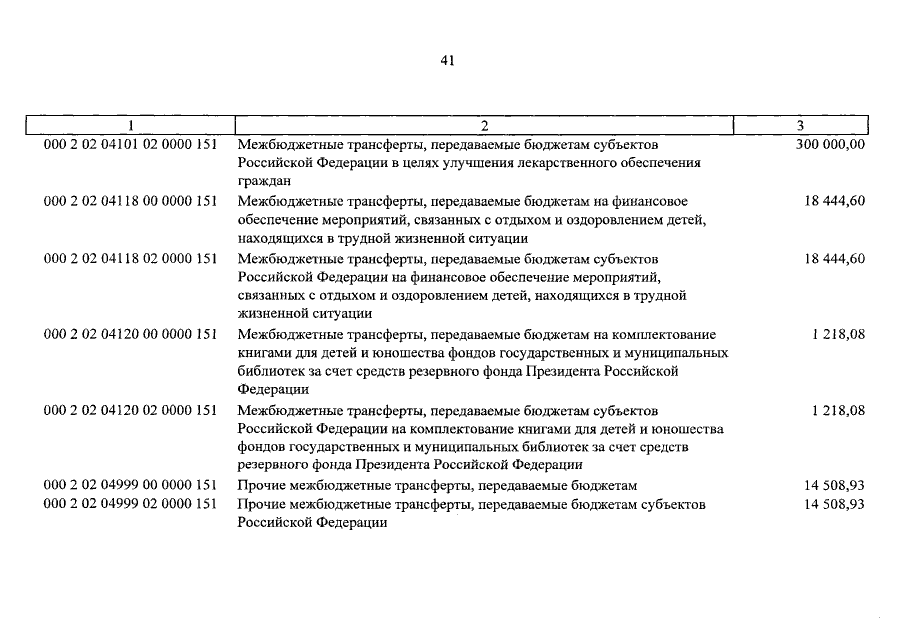 41

| 1 | 2 | 3 |
|---|---|---|
| 000 2 02 04101 02 0000 151 | Межбюджетные трансферты, передаваемые бюджетам субъектов Российской Федерации в целях улучшения лекарственного обеспечения граждан | 300 000,00 |
| 000 2 02 04118 00 0000 151 | Межбюджетные трансферты, передаваемые бюджетам на финансовое обеспечение мероприятий, связанных с отдыхом и оздоровлением детей, находящихся в трудной жизненной ситуации | 18 444,60 |
| 000 2 02 04118 02 0000 151 | Межбюджетные трансферты, передаваемые бюджетам субъектов Российской Федерации на финансовое обеспечение мероприятий, связанных с отдыхом и оздоровлением детей, находящихся в трудной жизненной ситуации | 18 444,60 |
| 000 2 02 04120 00 0000 151 | Межбюджетные трансферты, передаваемые бюджетам на комплектование книгами для детей и юношества фондов государственных и муниципальных библиотек за счет средств резервного фонда Президента Российской Федерации | 1 218,08 |
| 000 2 02 04120 02 0000 151 | Межбюджетные трансферты, передаваемые бюджетам субъектов Российской Федерации на комплектование книгами для детей и юношества фондов государственных и муниципальных библиотек за счет средств резервного фонда Президента Российской Федерации | 1 218,08 |
| 000 2 02 04999 00 0000 151 | Прочие межбюджетные трансферты, передаваемые бюджетам | 14 508,93 |
| 000 2 02 04999 02 0000 151 | Прочие межбюджетные трансферты, передаваемые бюджетам субъектов Российской Федерации | 14 508,93 |